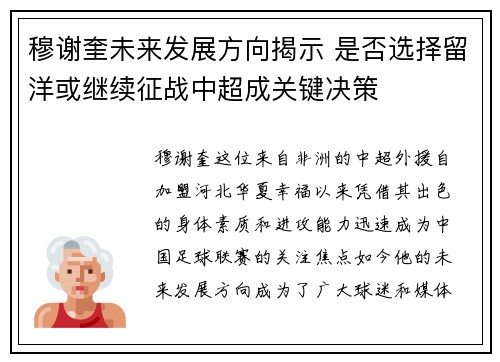 穆谢奎未来发展方向揭示 是否选择留洋或继续征战中超成关键决策

穆谢奎这位来自非洲的中超外援自加盟河北华夏幸福以来凭借其出色的身体素质和进攻能力迅速成为中国足球联赛的关注焦点如今他的未来发展方向成为了广大球迷和媒体